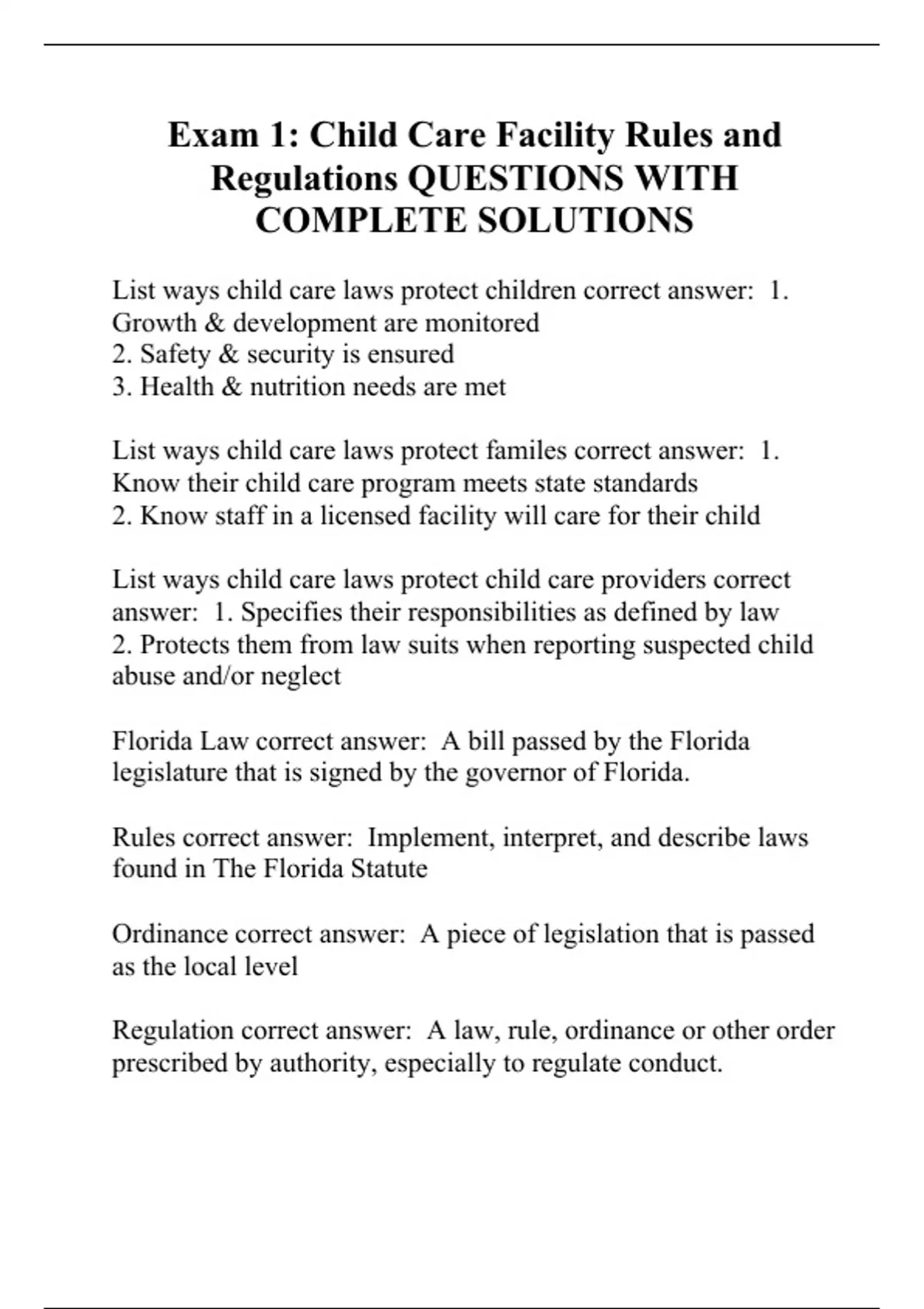 Exam 1: Child Care Facility Rules and Regulations QUESTIONS WITH COMPLETE SOLUTIONS

List ways child care laws protect children correct answer: 1. Growth & development are monitored
2. Safety & security is ensured
3. Health & nutrition needs are met

List ways child care laws protect familes correct answer: 1. Know their child care program meets state standards
2. Know staff in a licensed facility will care for their child

List ways child care laws protect child care providers correct answer: 1. Specifies their responsibilities as defined by law
2. Protects them from law suits when reporting suspected child abuse and/or neglect

Florida Law correct answer: A bill passed by the Florida legislature that is signed by the governor of Florida.

Rules correct answer: Implement, interpret, and describe laws found in The Florida Statute

Ordinance correct answer: A piece of legislation that is passed as the local level

Regulation correct answer: A law, rule, ordinance or other order prescribed by authority, especially to regulate conduct.